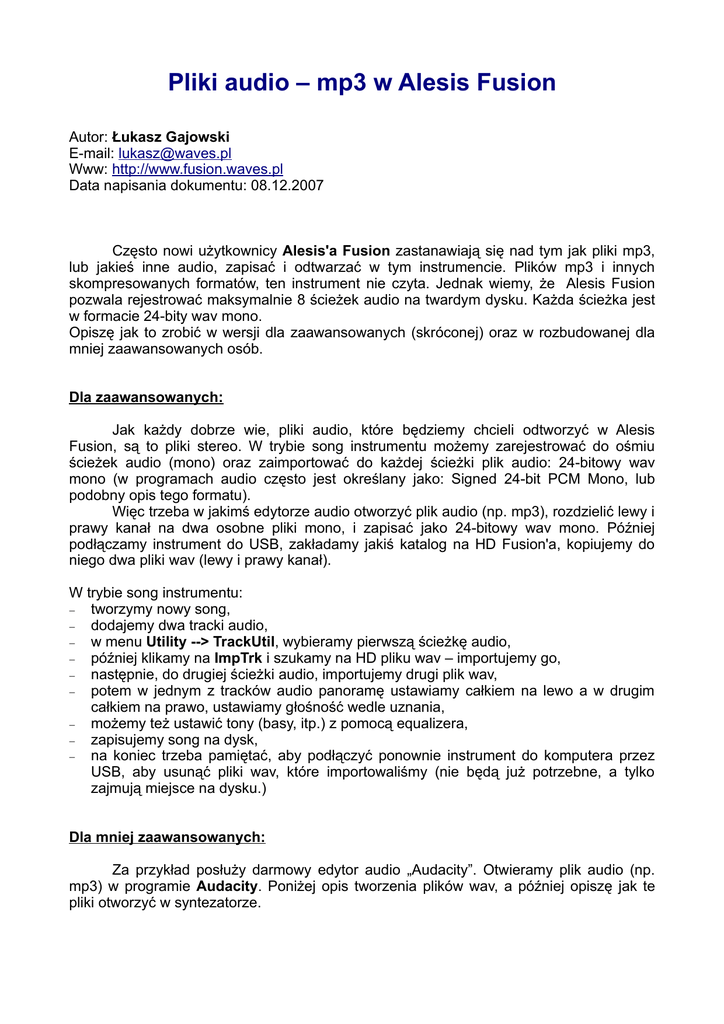 Pliki audio – mp3 w Alesis Fusion

Autor: Łukasz Gajowski
E-mail: lukasz@waves.pl
Www: http://www.fusion.waves.pl
Data napisania dokumentu: 08.12.2007

Często nowi użytkownicy Alesis'a Fusion zastanawiają się nad tym jak pliki mp3, lub jakieś inne audio, zapisać i odtwarzać w tym instrumencie. Plików mp3 i innych skompresowanych formatów, ten instrument nie czyta. Jednak wiemy, że Alesis Fusion pozwala rejestrować maksymalnie 8 ścieżek audio na twardym dysku. Każda ścieżka jest w formacie 24-bity wav mono.
Opiszę jak to zrobić w wersji dla zaawansowanych (skróconej) oraz w rozbudowanej dla mniej zaawansowanych osób.

Dla zaawansowanych:

Jak każdy dobrze wie, pliki audio, które będziemy chcieli odtworzyć w Alesis Fusion, są to pliki stereo. W trybie song instrumentu możemy zarejestrować do ośmiu ścieżek audio (mono) oraz zaimportować do każdej ścieżki plik audio: 24-bitowy wav mono (w programach audio często jest określany jako: Signed 24-bit PCM Mono, lub podobny opis tego formatu).
Więc trzeba w jakimś edytorze audio otworzyć plik audio (np. mp3), rozdzielić lewy i prawy kanał na dwa osobne pliki mono, i zapisać jako 24-bitowy wav mono. Później podłączamy instrument do USB, zakładamy jakiś katalog na HD Fusion'a, kopiujemy do niego dwa pliki wav (lewy i prawy kanał).

W trybie song instrumentu:
– tworzymy nowy song,
– dodajemy dwa tracki audio,
– w menu Utility --> TrackUtil, wybieramy pierwszą ścieżkę audio,
– później klikamy na ImpTrk i szukamy na HD pliku wav – importujemy go,
– następnie, do drugiej ścieżki audio, importujemy drugi plik wav,
– potem w jednym z tracków audio panoramę ustawiamy całkiem na lewo a w drugim całkiem na prawo, ustawiamy głośność wedle uznania,
– możemy też ustawić tony (basy, itp.) z pomocą equalizera,
– zapisujemy song na dysk,
– na koniec trzeba pamiętać, aby podłączyć ponownie instrument do komputera przez USB, aby usunąć pliki wav, które importowaliśmy (nie będą już potrzebne, a tylko zajmują miejsce na dysku.)

Dla mniej zaawansowanych:

Za przykład posłuży darmowy edytor audio „Audacity”. Otwieramy plik audio (np. mp3) w programie Audacity. Poniżej opis tworzenia plików wav, a później opiszę jak te pliki otworzyć w syntezatorze.